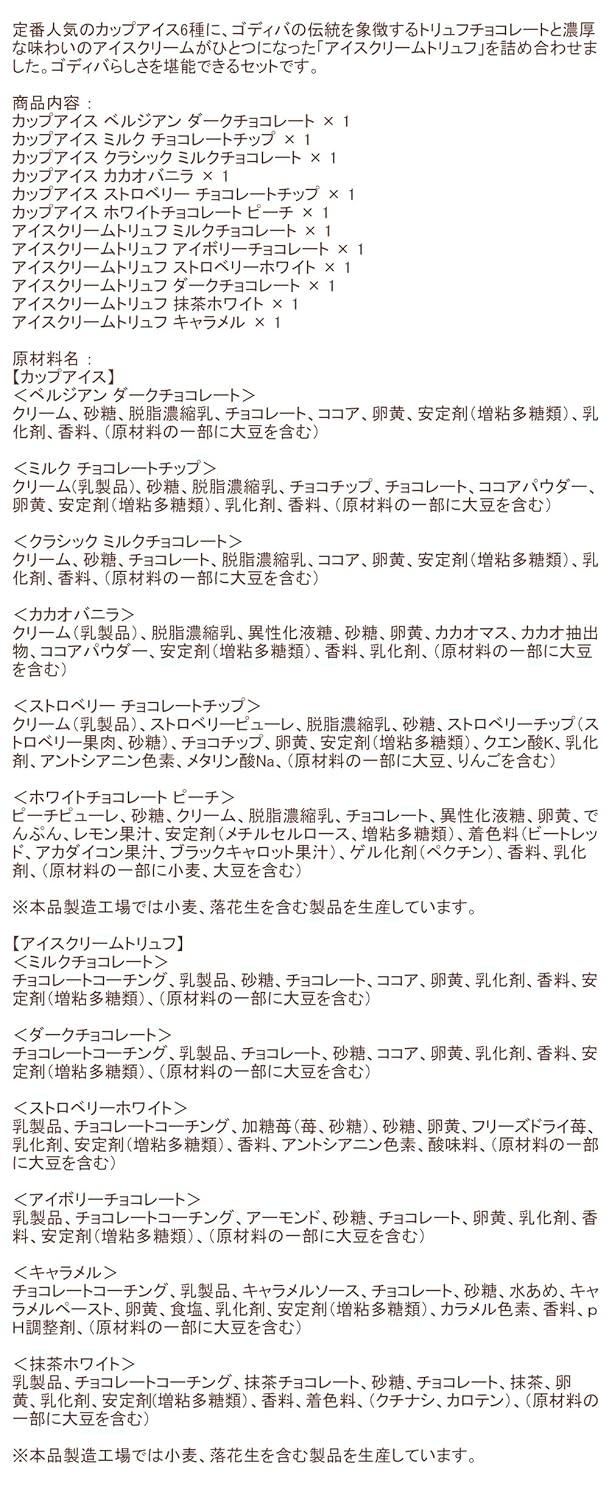 定番人気のカップアイス6種に、ゴディバの伝統を象徴するトリュフチョコレートと濃厚な味わいのアイスクリームがひとつになった「アイスクリームトリュフ」を詰め合わせました。ゴディバらしさを堪能できるセットです。

商品内容：
カップアイス ベルジアン ダークチョコレート × 1
カップアイス ミルク チョコレートチップ × 1
カップアイス クラシック ミルクチョコレート × 1
カップアイス カカオバニラ × 1
カップアイス ストロベリー チョコレートチップ × 1
カップアイス ホワイトチョコレート ピーチ × 1
アイスクリームトリュフ ミルクチョコレート × 1
アイスクリームトリュフ アイボリーチョコレート × 1
アイスクリームトリュフ ストロベリーホワイト × 1
アイスクリームトリュフ ダークチョコレート × 1
アイスクリームトリュフ 抹茶ホワイト × 1
アイスクリームトリュフ キャラメル × 1

原材料名：
【カップアイス】
＜ベルジアン ダークチョコレート＞
クリーム、砂糖、脱脂濃縮乳、チョコレート、ココア、卵黄、安定剤（増粘多糖類）、乳化剤、香料、（原材料の一部に大豆を含む）

＜ミルク チョコレートチップ＞
クリーム（乳製品）、砂糖、脱脂濃縮乳、チョコチップ、チョコレート、ココアパウダー、卵黄、安定剤（増粘多糖類）、乳化剤、香料、（原材料の一部に大豆を含む）

＜クラシック ミルクチョコレート＞
クリーム、砂糖、チョコレート、脱脂濃縮乳、ココア、卵黄、安定剤（増粘多糖類）、乳化剤、香料、（原材料の一部に大豆を含む）

＜カカオバニラ＞
クリーム（乳製品）、脱脂濃縮乳、異性化液糖、砂糖、卵黄、カカオマス、カカオ抽出物、ココアパウダー、安定剤（増粘多糖類）、香料、乳化剤、（原材料の一部に大豆を含む）

＜ストロベリー チョコレートチップ＞
クリーム（乳製品）、ストロベリーピューレ、脱脂濃縮乳、砂糖、ストロベリーチップ（ストロベリー果肉、砂糖）、チョコチップ、卵黄、安定剤（増粘多糖類）、クエン酸K、乳化剤、アントシアニン色素、メタリン酸Na、（原材料の一部に大豆、りんごを含む）

＜ホワイトチョコレート ピーチ＞
ピーチピューレ、砂糖、クリーム、脱脂濃縮乳、チョコレート、異性化液糖、卵黄、でんぷん、レモン果汁、安定剤（メチルセルロース、増粘多糖類）、着色料（ビートレッド、アカダイコン果汁、ブラックキャロット果汁）、ゲル化剤（ペクチン）、香料、乳化剤、（原材料の一部に小麦、大豆を含む）

※本品製造工場では小麦、落花生を含む製品を生産しています。

【アイスクリームトリュフ】
＜ミルクチョコレート＞
チョコレートコーチング、乳製品、砂糖、チョコレート、ココア、卵黄、乳化剤、香料、安定剤（増粘多糖類）、（原材料の一部に大豆を含む）

＜ダークチョコレート＞
チョコレートコーチング、乳製品、チョコレート、砂糖、ココア、卵黄、乳化剤、香料、安定剤（増粘多糖類）、（原材料の一部に大豆を含む）

＜ストロベリーホワイト＞
乳製品、チョコレートコーチング、加糖苺（苺、砂糖）、砂糖、卵黄、フリーズドライ苺、乳化剤、安定剤（増粘多糖類）、香料、アントシアニン色素、酸味料、（原材料の一部に大豆を含む）

＜アイボリーチョコレート＞
乳製品、チョコレートコーチング、アーモンド、砂糖、チョコレート、卵黄、乳化剤、香料、安定剤（増粘多糖類）、（原材料の一部に大豆を含む）

＜キャラメル＞
チョコレートコーチング、乳製品、キャラメルソース、チョコレート、砂糖、水あめ、キャラメルペースト、卵黄、食塩、乳化剤、安定剤（増粘多糖類）、カラメル色素、香料、pH調整剤、（原材料の一部に大豆を含む）

＜抹茶ホワイト＞
乳製品、チョコレートコーチング、抹茶チョコレート、砂糖、チョコレート、抹茶、卵黄、乳化剤、安定剤（増粘多糖類）、香料、着色料、（クチナシ、カロテン）、（原材料の一部に大豆を含む）

※本品製造工場では小麦、落花生を含む製品を生産しています。